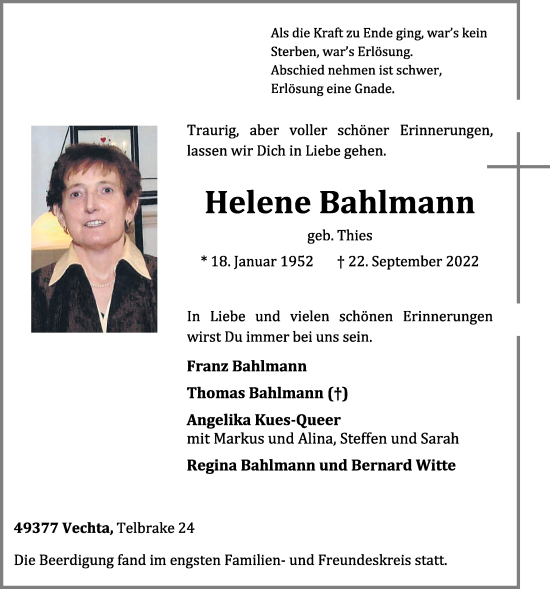 Als die Kraft zu Ende ging, war's kein Sterben, war's Erlösung.
Abschied nehmen ist schwer, Erlösung eine Gnade.

Traurig, aber voller schöner Erinnerungen, lassen wir Dich in Liebe gehen.

Helene Bahlmann

geb. Thies

* 18. Januar 1952 † 22. September 2022

In Liebe und vielen schönen Erinnerungen wirst Du immer bei uns sein.

Franz Bahlmann

Thomas Bahlmann (†)

Angelika Kues-Queer
mit Markus und Alina, Steffen und Sarah

Regina Bahlmann und Bernard Witte

49377 Vechta, Telbrake 24

Die Beerdigung fand im engsten Familien- und Freundeskreis statt.